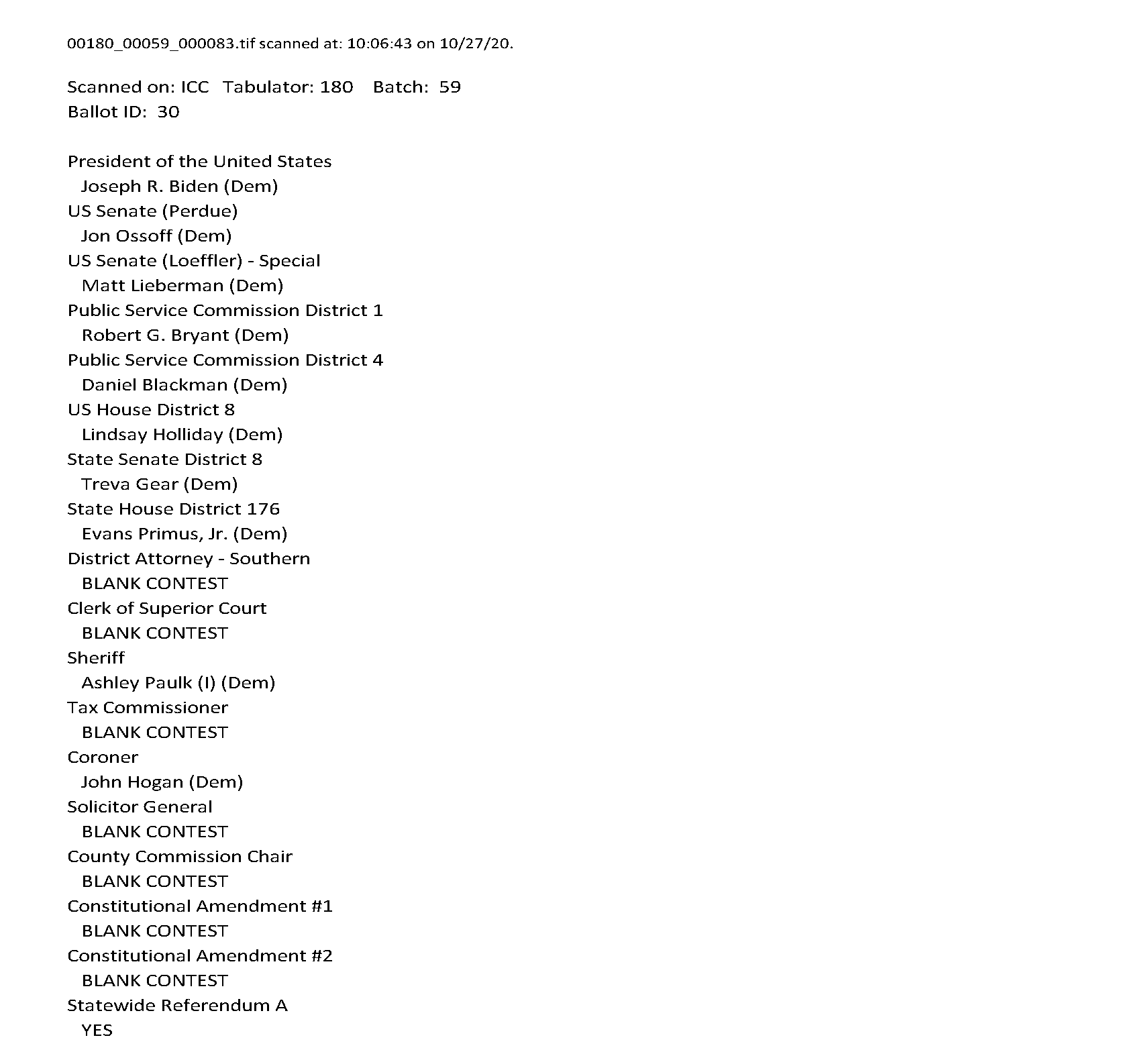 00180_00059_000083.tif scanned at: 10:06:43 on 10/27/20.

Scanned on: ICC Tabulator: 180 Batch: 59
Ballot ID: 30

President of the United States
Joseph R. Biden (Dem)
US Senate (Perdue)
Jon Ossoff (Dem)
US Senate (Loeffler) - Special
Matt Lieberman (Dem)
Public Service Commission District 1
Robert G. Bryant (Dem)
Public Service Commission District 4
Daniel Blackman (Dem)
US House District 8
Lindsay Holliday (Dem)
State Senate District 8
Treva Gear (Dem)
State House District 176
Evans Primus, Jr. (Dem)
District Attorney - Southern
BLANK CONTEST
Clerk of Superior Court
BLANK CONTEST
Sheriff
Ashley Paulk (I) (Dem)
Tax Commissioner
BLANK CONTEST
Coroner
John Hogan (Dem)
Solicitor General
BLANK CONTEST
County Commission Chair
BLANK CONTEST
Constitutional Amendment #1
BLANK CONTEST
Constitutional Amendment #2
BLANK CONTEST
Statewide Referendum A
YES